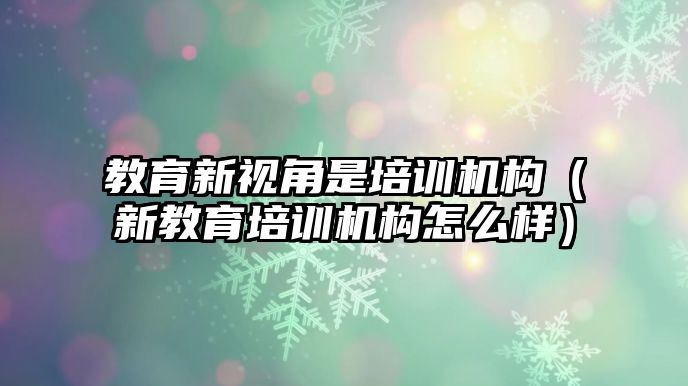 教育新视角是培训机构（新教育培训机构怎么样）